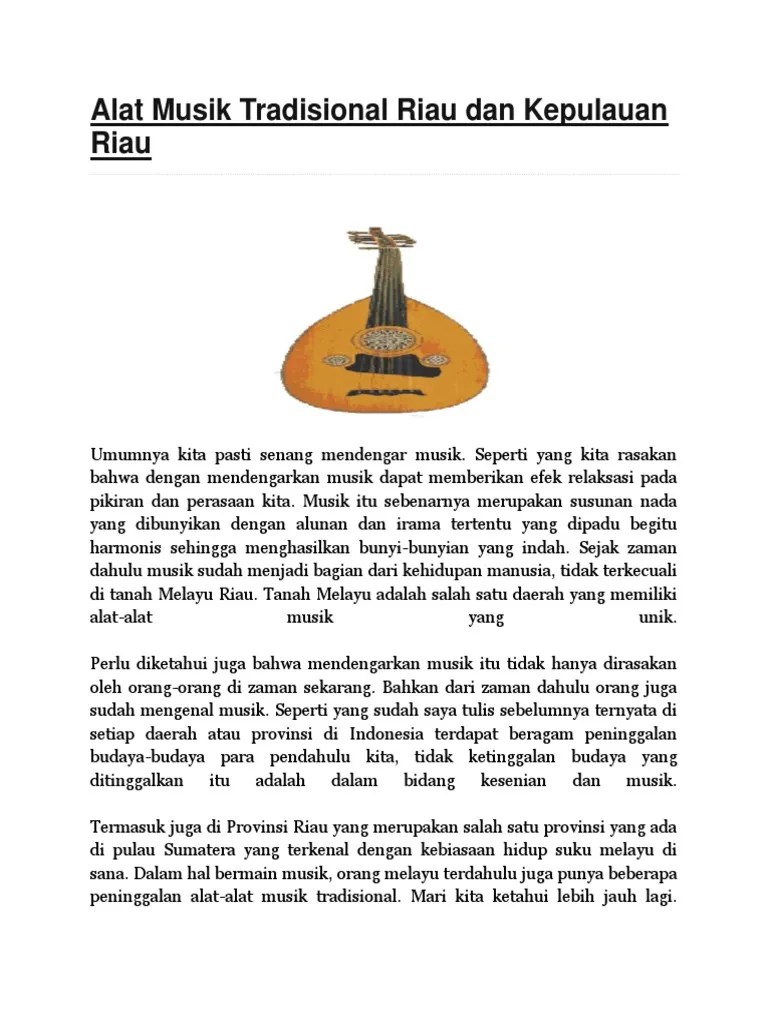 Alat Musik Tradisional Riau dan Kepulauan Riau

Umumnya kita pasti senang mendengar musik. Seperti yang kita rasakan bahwa dengan mendengarkan musik dapat memberikan efek relaksasi pada pikiran dan perasaan kita. Musik itu sebenarnya merupakan susunan nada yang dibunyikan dengan alunan dan irama tertentu yang dipadu begitu harmonis sehingga menghasilkan bunyi-bunyian yang indah. Sejak zaman dahulu musik sudah menjadi bagian dari kehidupan manusia, tidak terkecuali di tanah Melayu Riau. Tanah Melayu adalah salah satu daerah yang memiliki alat-alat musik yang unik.

Perlu diketahui juga bahwa mendengarkan musik itu tidak hanya dirasakan oleh orang-orang di zaman sekarang. Bahkan dari zaman dahulu orang juga sudah mengenal musik. Seperti yang sudah saya tulis sebelumnya ternyata di setiap daerah atau provinsi di Indonesia terdapat beragam peninggalan budaya-budaya para pendahulu kita, tidak ketinggalan budaya yang ditinggalkan itu adalah dalam bidang kesenian dan musik.

Termasuk juga di Provinsi Riau yang merupakan salah satu provinsi yang ada di pulau Sumatera yang terkenal dengan kebiasaan hidup suku melayu di sana. Dalam hal bermain musik, orang melayu terdahulu juga punya beberapa peninggalan alat-alat musik tradisional. Mari kita ketahui lebih jauh lagi.